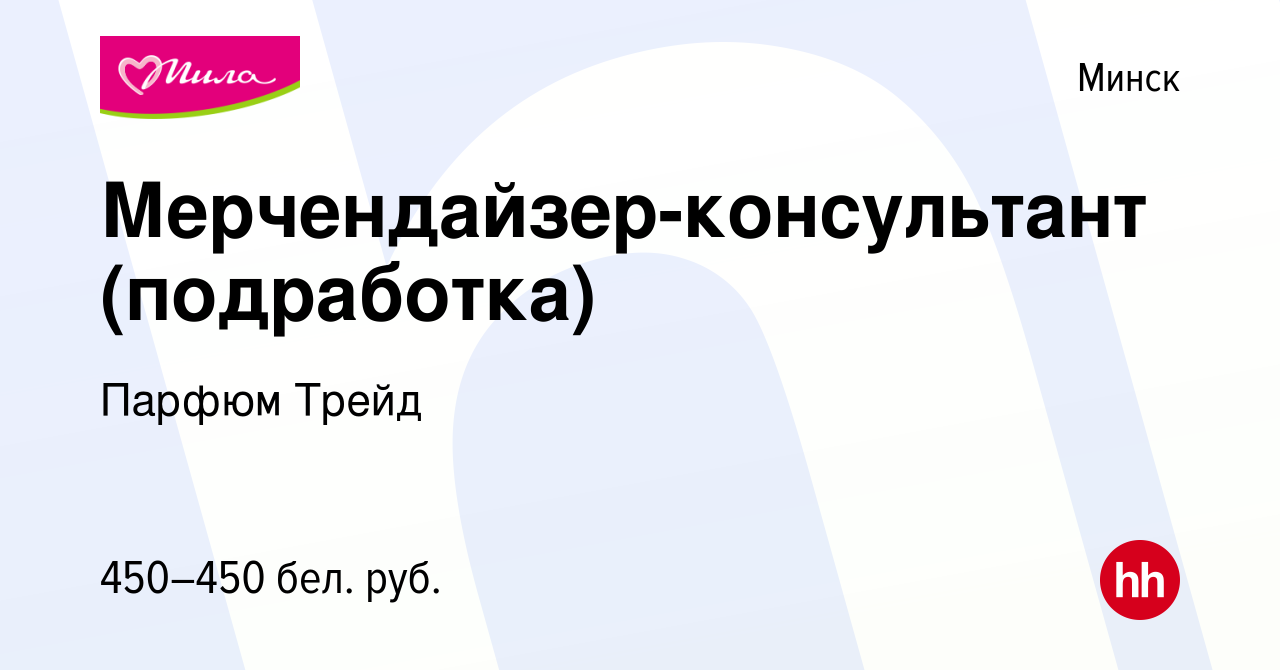 Мила

Минск

Мерчендайзер-консультант (подработка)

Парфюм Трейд

450–450 бел. руб.

hh